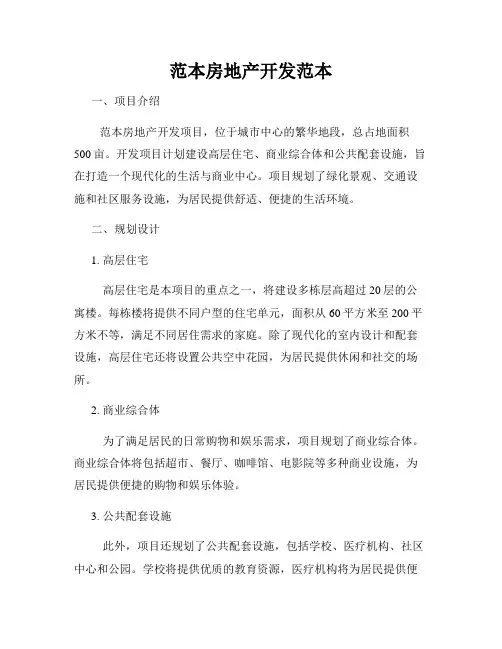 范本房地产开发范本

一、项目介绍

范本房地产开发项目，位于城市中心的繁华地段，总占地面积500亩。开发项目计划建设高层住宅、商业综合体和公共配套设施，旨在打造一个现代化的生活与商业中心。项目规划了绿化景观、交通设施和社区服务设施，为居民提供舒适、便捷的生活环境。

二、规划设计

1. 高层住宅

高层住宅是本项目的重点之一，将建设多栋层高超过20层的公寓楼。每栋楼将提供不同户型的住宅单元，面积从60平方米至200平方米不等，满足不同居住需求的家庭。除了现代化的室内设计和配套设施，高层住宅还将设置公共空中花园，为居民提供休闲和社交的场所。

2. 商业综合体

为了满足居民的日常购物和娱乐需求，项目规划了商业综合体。商业综合体将包括超市、餐厅、咖啡馆、电影院等多种商业设施，为居民提供便捷的购物和娱乐体验。

3. 公共配套设施

此外，项目还规划了公共配套设施，包括学校、医疗机构、社区中心和公园。学校将提供优质的教育资源，医疗机构将为居民提供便